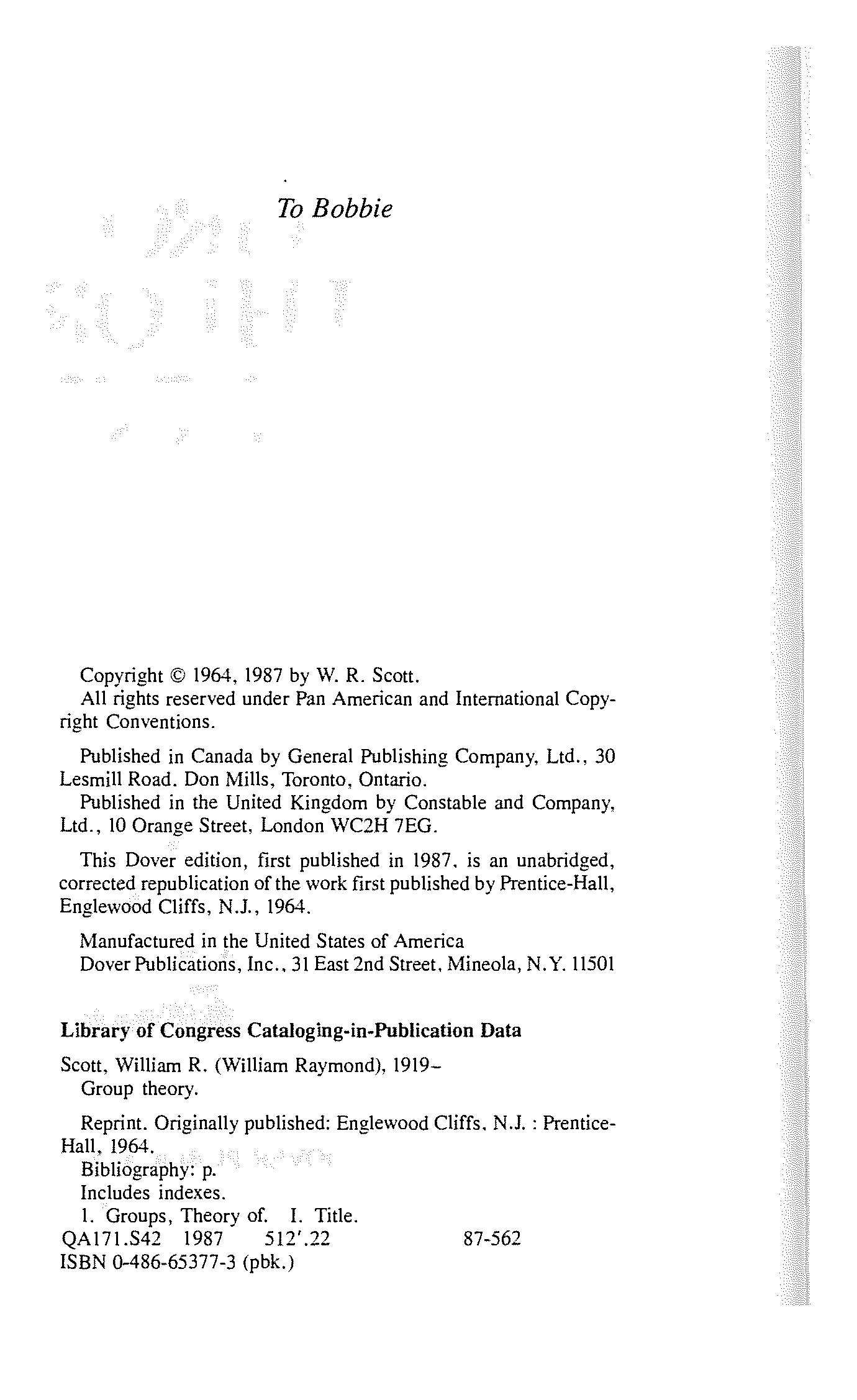 To Bobbie

Copyright © 1964, 1987 by W. R. Scott.
All rights reserved under Pan American and International Copyright Conventions.

Published in Canada by General Publishing Company, Ltd., 30 Lesmill Road. Don Mills, Toronto, Ontario.
Published in the United Kingdom by Constable and Company, Ltd., 10 Orange Street, London WC2H 7EG.

This Dover edition, first published in 1987, is an unabridged, corrected republication of the work first published by Prentice-Hall, Englewood Cliffs, N.J., 1964.

Manufactured in the United States of America
Dover Publications, Inc., 31 East 2nd Street, Mineola, N.Y. 11501

Library of Congress Cataloging-in-Publication Data

Scott, William R. (William Raymond), 1919–
Group theory.

Reprint. Originally published: Englewood Cliffs, N.J. : Prentice-Hall, 1964.
Bibliography: p.
Includes indexes.
1. Groups, Theory of. I. Title.
QA171.S42 1987 512'.22 87-562
ISBN 0-486-65377-3 (pbk.)